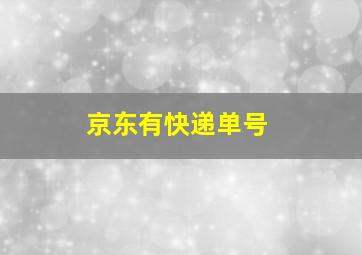 京东有快递单号